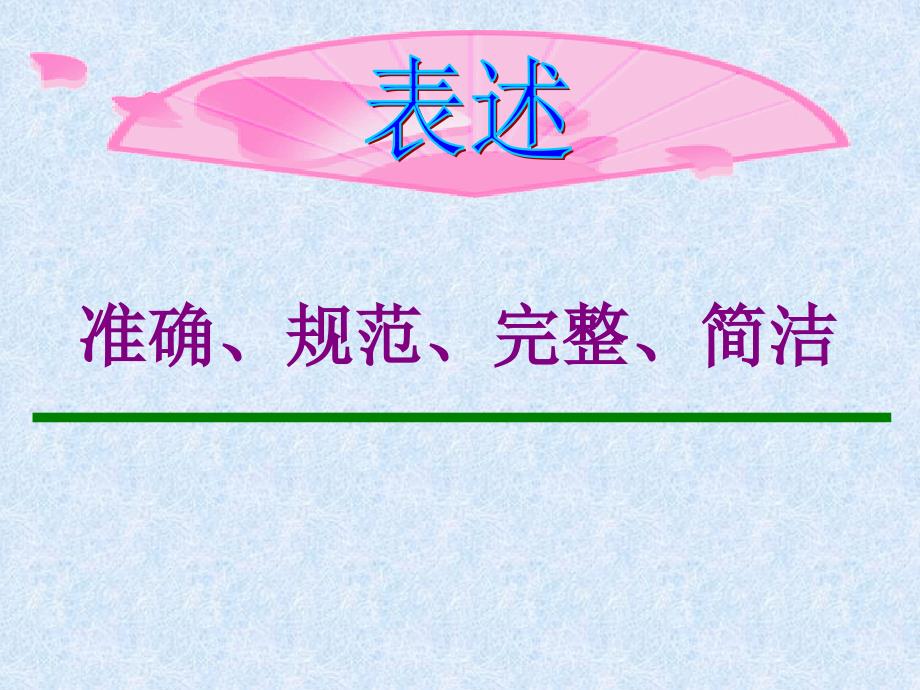 表述

准确、规范、完整、简洁